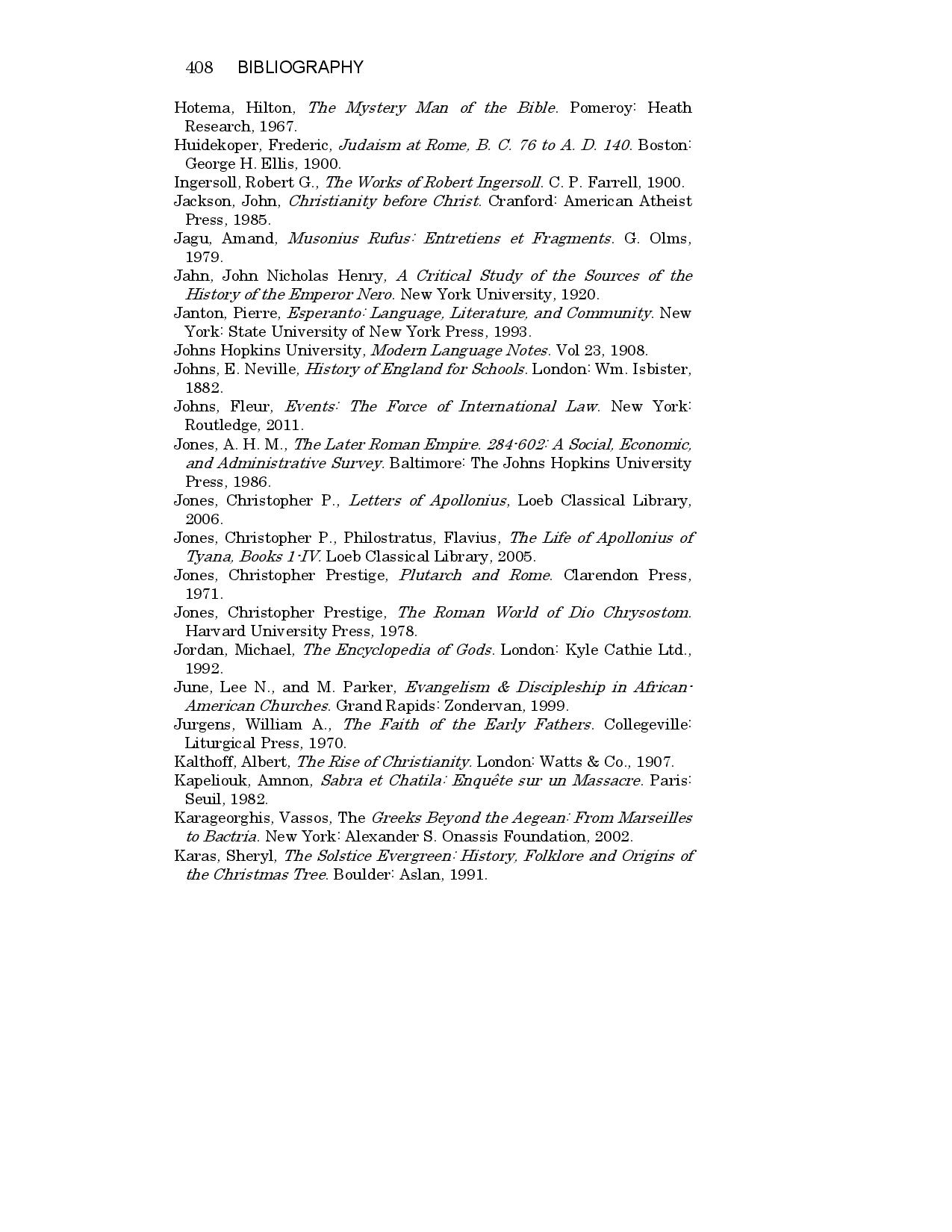 408 BIBLIOGRAPHY

Hotema, Hilton, The Mystery Man of the Bible. Pomeroy: Heath Research, 1967.

Huidekoper, Frederic, Judaism at Rome, B. C. 76 to A. D. 140. Boston: George H. Ellis, 1900.

Ingersoll, Robert G., The Works of Robert Ingersoll. C. P. Farrell, 1900.

Jackson, John, Christianity before Christ. Cranford: American Atheist Press, 1985.

Jagu, Amand, Musonius Rufus: Entretiens et Fragments. G. Olms, 1979.

Jahn, John Nicholas Henry, A Critical Study of the Sources of the History of the Emperor Nero. New York University, 1920.

Janton, Pierre, Esperanto: Language, Literature, and Community. New York: State University of New York Press, 1993.

Johns Hopkins University, Modern Language Notes. Vol 23, 1908.

Johns, E. Neville, History of England for Schools. London: Wm. Isbister, 1882.

Johns, Fleur, Events: The Force of International Law. New York: Routledge, 2011.

Jones, A. H. M., The Later Roman Empire. 284-602: A Social, Economic, and Administrative Survey. Baltimore: The Johns Hopkins University Press, 1986.

Jones, Christopher P., Letters of Apollonius, Loeb Classical Library, 2006.

Jones, Christopher P., Philostratus, Flavius, The Life of Apollonius of Tyana, Books 1-IV. Loeb Classical Library, 2005.

Jones, Christopher Prestige, Plutarch and Rome. Clarendon Press, 1971.

Jones, Christopher Prestige, The Roman World of Dio Chrysostom. Harvard University Press, 1978.

Jordan, Michael, The Encyclopedia of Gods. London: Kyle Cathie Ltd., 1992.

June, Lee N., and M. Parker, Evangelism & Discipleship in African-American Churches. Grand Rapids: Zondervan, 1999.

Jurgens, William A., The Faith of the Early Fathers. Collegeville: Liturgical Press, 1970.

Kalthoff, Albert, The Rise of Christianity. London: Watts & Co., 1907.

Kapeliouk, Amnon, Sabra et Chatila: Enquête sur un Massacre. Paris: Seuil, 1982.

Karageorghis, Vassos, The Greeks Beyond the Aegean: From Marseilles to Bactria. New York: Alexander S. Onassis Foundation, 2002.

Karas, Sheryl, The Solstice Evergreen: History, Folklore and Origins of the Christmas Tree. Boulder: Aslan, 1991.